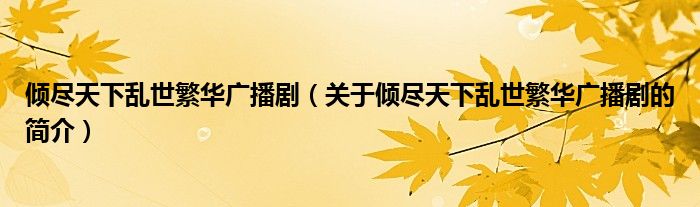 倾尽天下乱世繁华广播剧（关于倾尽天下乱世繁华广播剧的简介）